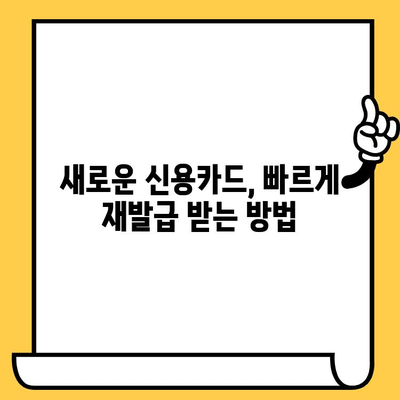 새로운 신용카드, 빠르게 재발급 받는 방법